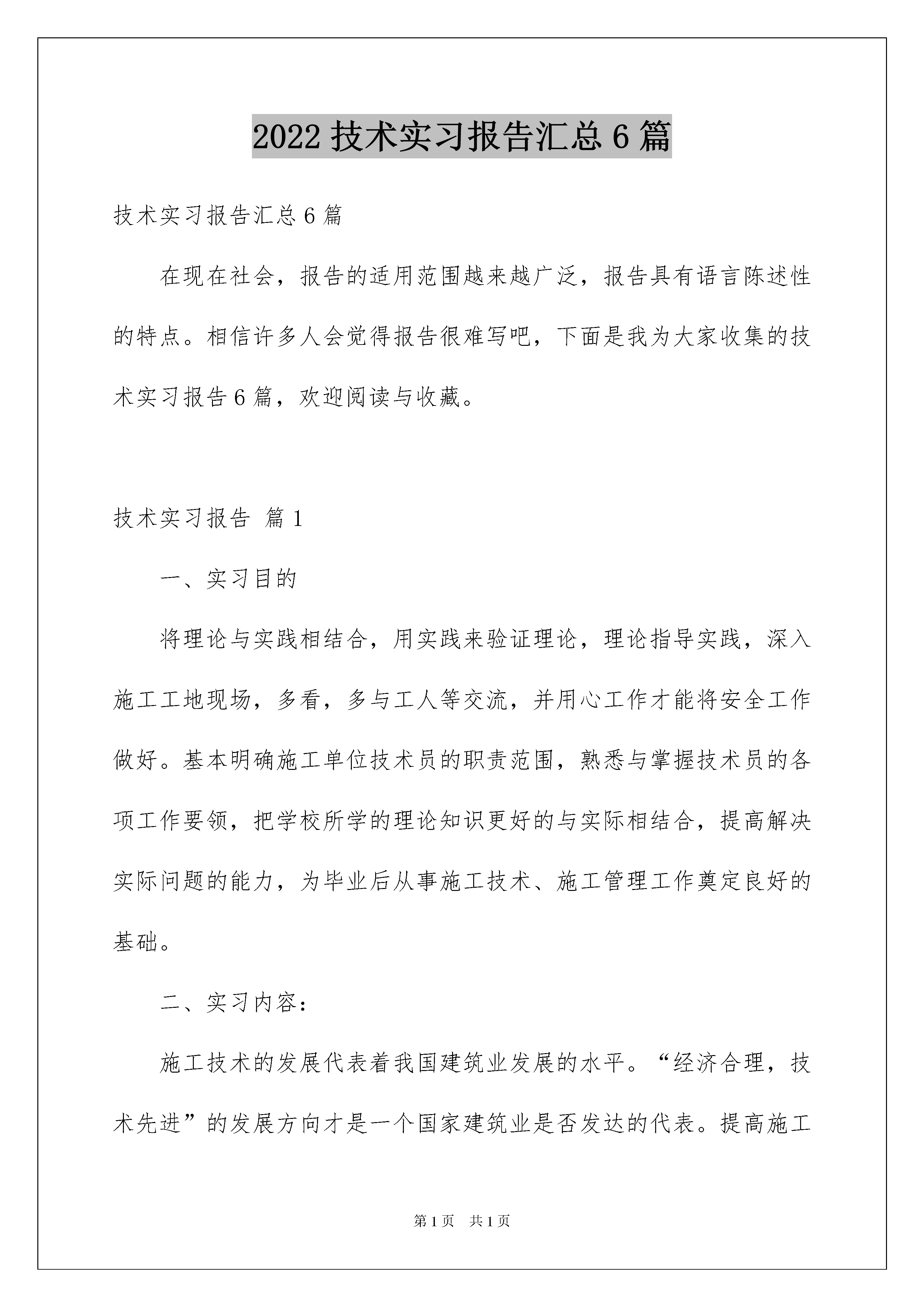 2022技术实习报告汇总6篇

技术实习报告汇总6篇

在现在社会，报告的适用范围越来越广泛，报告具有语言陈述性的特点。相信许多人会觉得报告很难写吧，下面是我为大家收集的技术实习报告6篇，欢迎阅读与收藏。

技术实习报告 篇1

一、实习目的

将理论与实践相结合，用实践来验证理论，理论指导实践，深入施工工地现场，多看，多与工人等交流，并用心工作才能将安全工作做好。基本明确施工单位技术员的职责范围，熟悉与掌握技术员的各项工作要领，把学校所学的理论知识更好的与实际相结合，提高解决实际问题的能力，为毕业后从事施工技术、施工管理工作奠定良好的基础。

二、实习内容：

施工技术的发展代表着我国建筑业发展的水平。“经济合理，技术先进”的发展方向才是一个国家建筑业是否发达的代表。提高施工

第1页 共1页